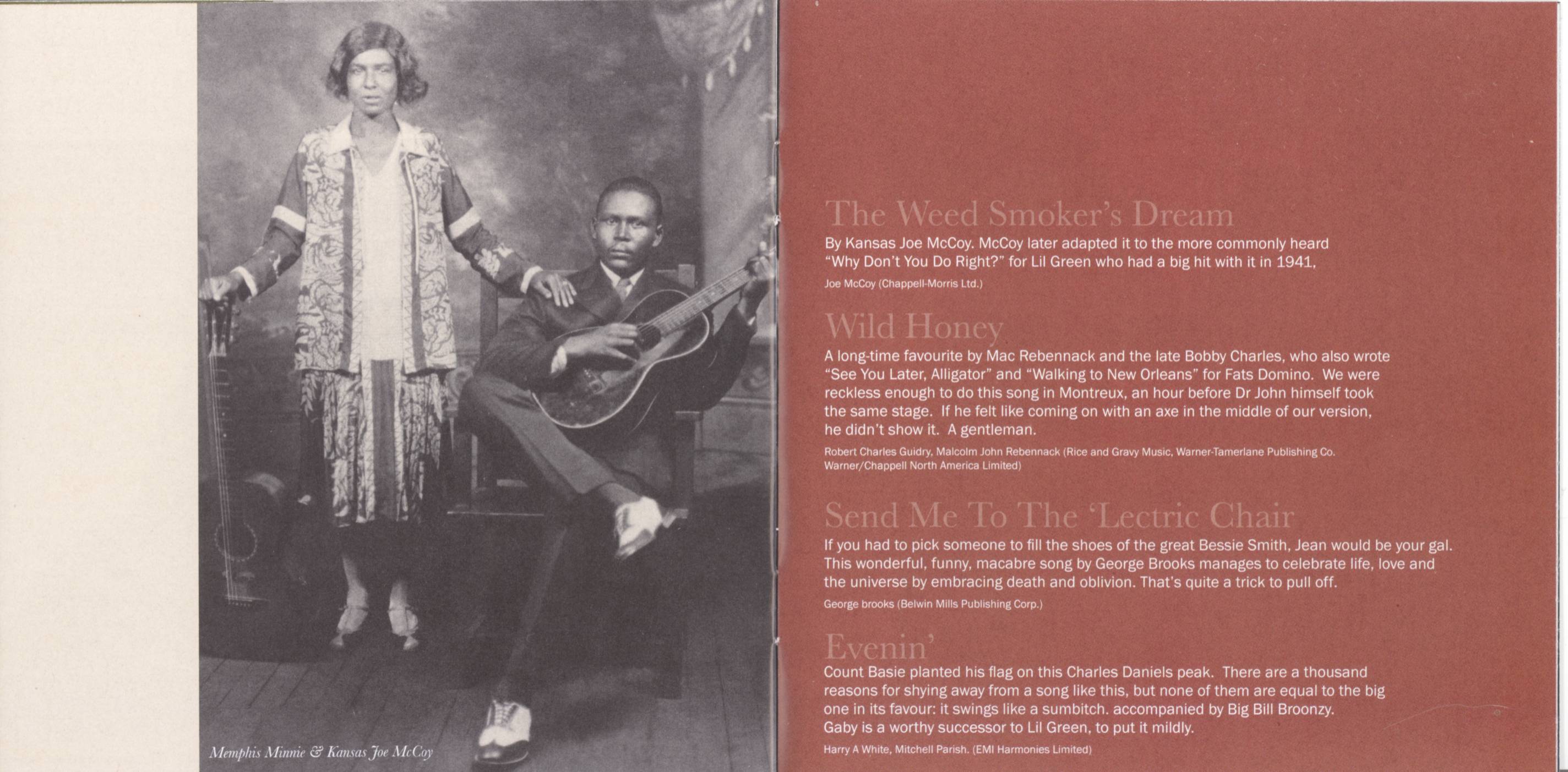 Memphis Minnie & Kansas Joe McCoy

The Weed Smoker's Dream
By Kansas Joe McCoy. McCoy later adapted it to the more commonly heard "Why Don't You Do Right?" for Lil Green who had a big hit with it in 1941.
Joe McCoy (Chappell-Morris Ltd.)

Wild Honey
A long-time favourite by Mac Rebennack and the late Bobby Charles, who also wrote "See You Later, Alligator" and "Walking to New Orleans" for Fats Domino. We were reckless enough to do this song in Montreux, an hour before Dr John himself took the same stage. If he felt like coming on with an axe in the middle of our version, he didn't show it. A gentleman.
Robert Charles Guidry, Malcolm John Rebennack (Rice and Gravy Music, Warner-Tamerlane Publishing Co. Warner/Chappell North America Limited)

Send Me To The 'Lectric Chair
If you had to pick someone to fill the shoes of the great Bessie Smith, Jean would be your gal. This wonderful, funny, macabre song by George Brooks manages to celebrate life, love and the universe by embracing death and oblivion. That's quite a trick to pull off.
George brooks (Belwin Mills Publishing Corp.)

Evenin'
Count Basie planted his flag on this Charles Daniels peak. There are a thousand reasons for shying away from a song like this, but none of them are equal to the big one in its favour: it swings like a sumbitch. accompanied by Big Bill Broonzy. Gaby is a worthy successor to Lil Green, to put it mildly.
Harry A White, Mitchell Parish. (EMI Harmonies Limited)